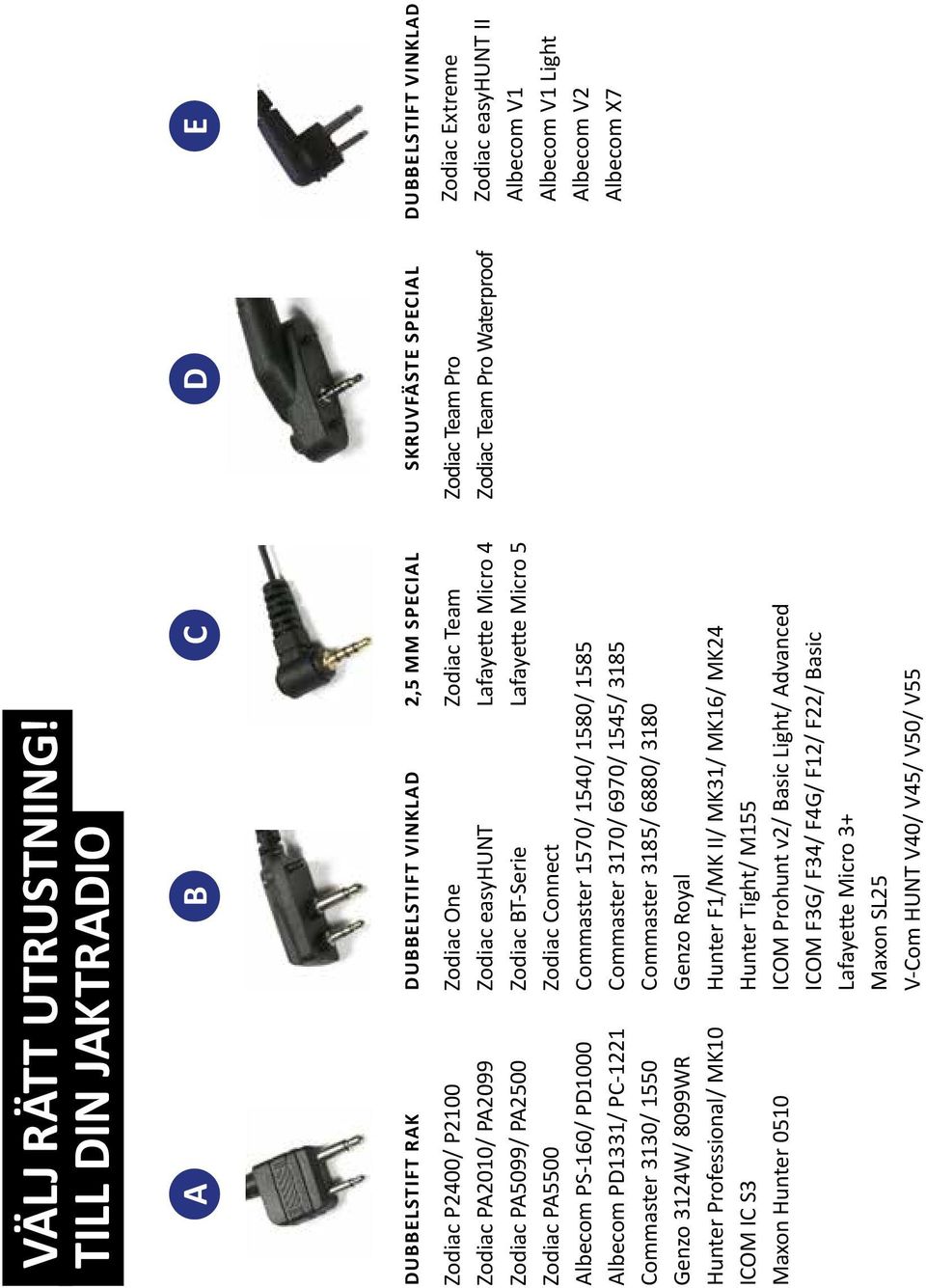 VÄLJ RÄTT UTRUSTNING!
TILL DIN JAKTRADIO

A

DUBBELSTIFT RAK
Zodiac P2400/ P2100
Zodiac PA2010/ PA2099
Zodiac PA5099/ PA2500
Zodiac PA5500
Albecom PS-160/ PD1000
Albecom PD1331/ PC-1221
Commaster 3130/ 1550
Genzo 3124W/ 8099WR
Hunter Professional/ MK10
ICOM IC S3
Maxon Hunter 0510

B

DUBBELSTIFT VINKLAD
Zodiac One
Zodiac easyHUNT
Zodiac BT-Serie
Zodiac Connect
Commaster 1570/ 1540/ 1580/ 1585
Commaster 3170/ 6970/ 1545/ 3185
Commaster 3185/ 6880/ 3180
Genzo Royal
Hunter F1/MK II/ MK31/ MK16/ MK24
Hunter Tight/ M155
ICOM Prohunt v2/ Basic Light/ Advanced
ICOM F3G/ F34/ F4G/ F12/ F22/ Basic
Lafayette Micro 3+
Maxon SL25
V-Com HUNT V40/ V45/ V50/ V55

C

2,5 MM SPECIAL
Zodiac Team
Lafayette Micro 4
Lafayette Micro 5

D

SKRUVFÄSTE SPECIAL
Zodiac Team Pro
Zodiac Team Pro Waterproof

E

DUBBELSTIFT VINKLAD
Zodiac Extreme
Zodiac easyHUNT II
Albecom V1
Albecom V1 Light
Albecom V2
Albecom X7